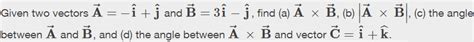 Given two vectors $\vec{\mathbf{A}} = -\hat{\mathbf{i}} + \hat{\mathbf{j}}$ and $\vec{\mathbf{B}} = 3\hat{\mathbf{i}} - \hat{\mathbf{j}}$, find (a) $\vec{\mathbf{A}} \times \vec{\mathbf{B}}$, (b) $\left|\vec{\mathbf{A}} \times \vec{\mathbf{B}}\right|$, (c) the angle between $\vec{\mathbf{A}}$ and $\vec{\mathbf{B}}$, and (d) the angle between $\vec{\mathbf{A}} \times \vec{\mathbf{B}}$ and vector $\vec{\mathbf{C}} = \hat{\mathbf{i}} + \hat{\mathbf{k}}$.